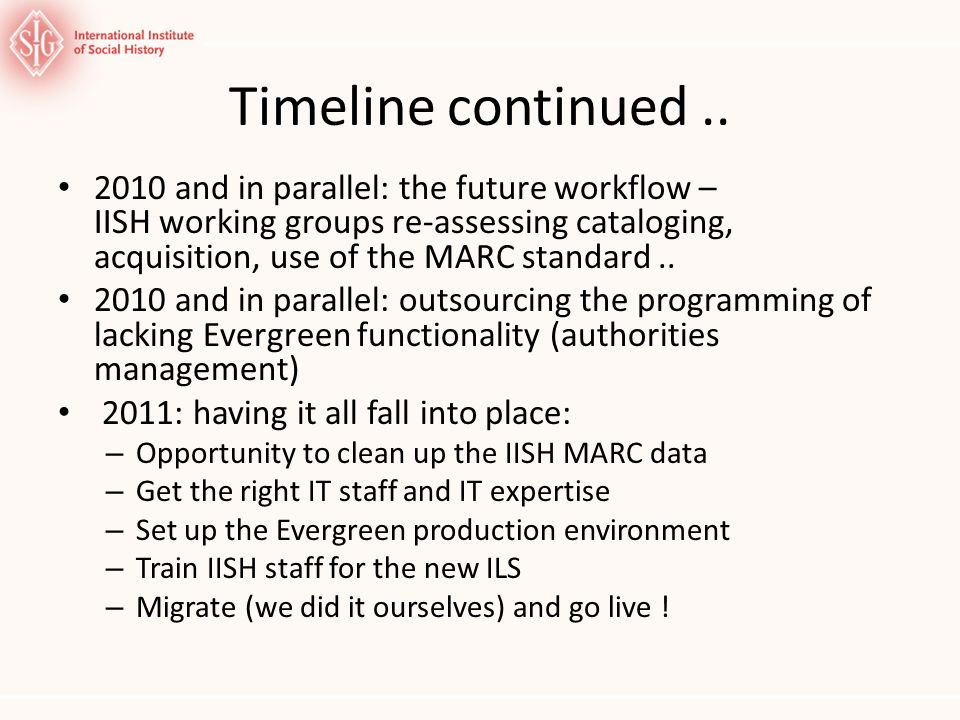 SIG International Institute of Social History

Timeline continued ..

• 2010 and in parallel: the future workflow – IISH working groups re-assessing cataloging, acquisition, use of the MARC standard ..
• 2010 and in parallel: outsourcing the programming of lacking Evergreen functionality (authorities management)
• 2011: having it all fall into place:
– Opportunity to clean up the IISH MARC data
– Get the right IT staff and IT expertise
– Set up the Evergreen production environment
– Train IISH staff for the new ILS
– Migrate (we did it ourselves) and go live !